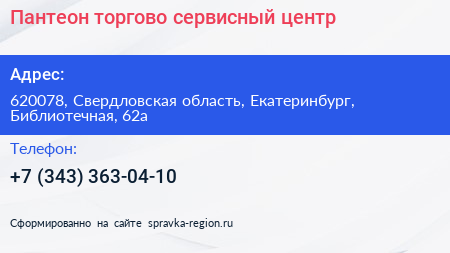 Пантеон торгово сервисный центр

Адрес:

620078, Свердловская область, Екатеринбург, Библиотечная, 62а

Телефон:

+7 (343) 363-04-10

Сформированно на сайте spravka-region.ru